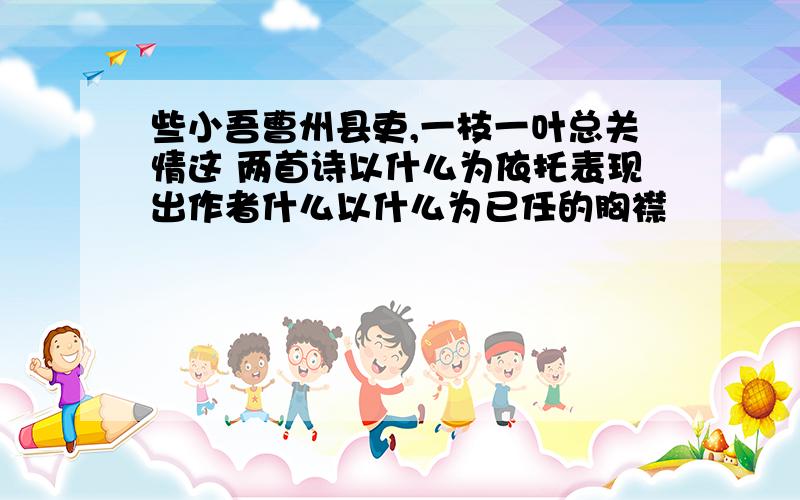 些小吾曹州县吏,一枝一叶总关情这 两首诗以什么为依托表现出作者什么以什么为已任的胸襟